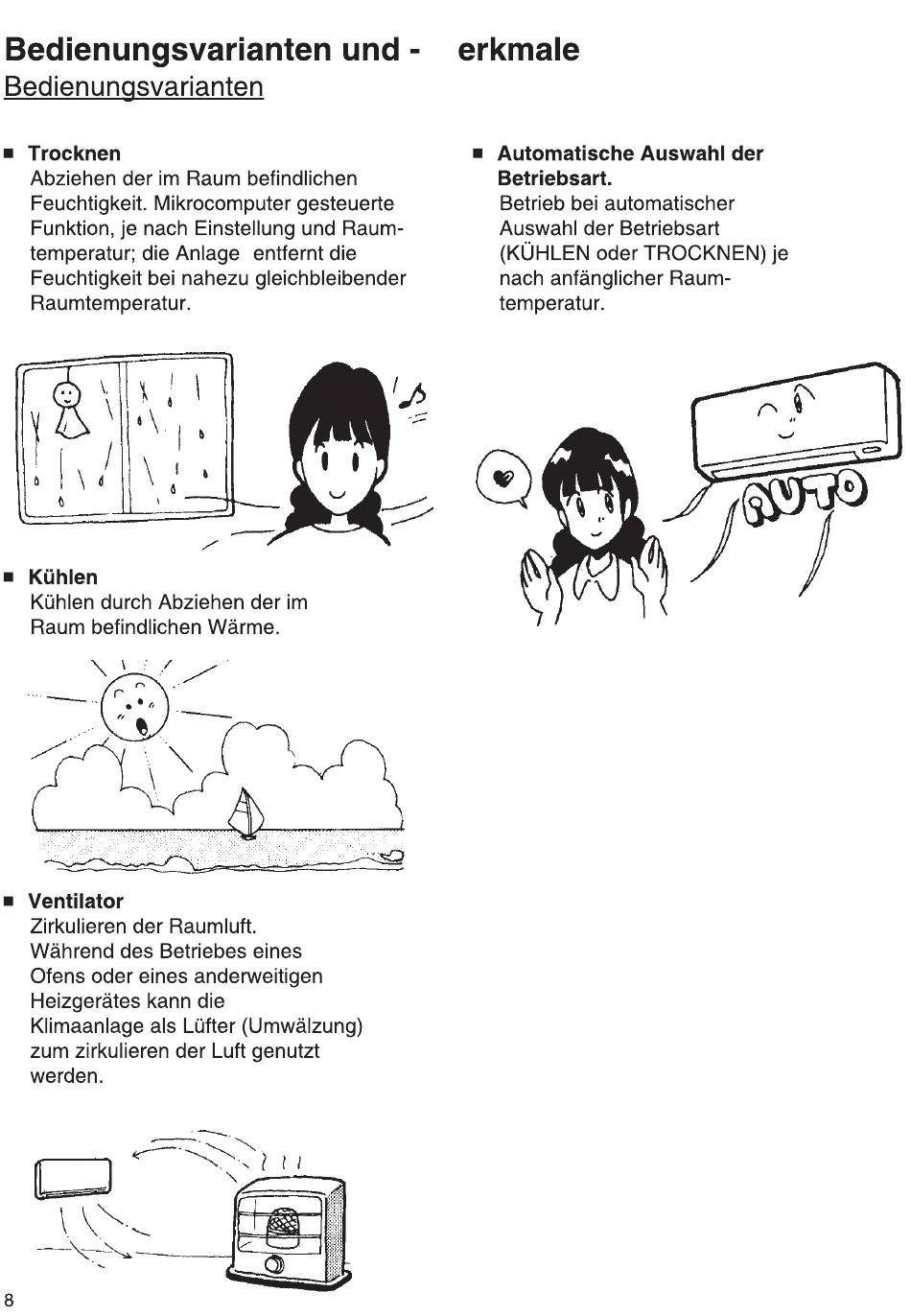 Bedienungsvarianten und -    erkmale
Bedienungsvarianten

■ Trocknen
Abziehen der im Raum befindlichen Feuchtigkeit. Mikrocomputer gesteuerte Funktion, je nach Einstellung und Raumtemperatur; die Anlage  entfernt die Feuchtigkeit bei nahezu gleichbleibender Raumtemperatur.

■ Kühlen
Kühlen durch Abziehen der im Raum befindlichen Wärme.

■ Ventilator
Zirkulieren der Raumluft.
Während des Betriebes eines Ofens oder eines anderweitigen Heizgerätes kann die Klimaanlage als Lüfter (Umwälzung) zum zirkulieren der Luft genutzt werden.

■ Automatische Auswahl der Betriebsart.
Betrieb bei automatischer Auswahl der Betriebsart (KÜHLEN oder TROCKNEN) je nach anfänglicher Raumtemperatur.

AUTO

8